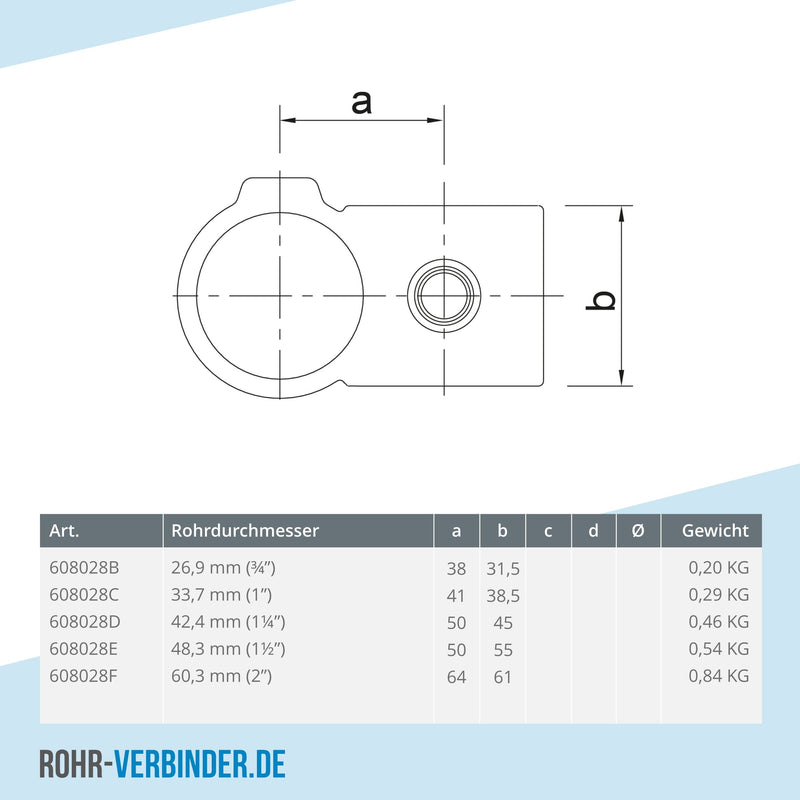 a

b

| Art. | Rohrdurchmesser | a | b | c | d | Ø | Gewicht |
|---|---|---|---|---|---|---|---|
| 608028B | 26,9 mm (¾") | 38 | 31,5 | | | | 0,20 KG |
| 608028C | 33,7 mm (1") | 41 | 38,5 | | | | 0,29 KG |
| 608028D | 42,4 mm (1¼") | 50 | 45 | | | | 0,46 KG |
| 608028E | 48,3 mm (1½") | 50 | 55 | | | | 0,54 KG |
| 608028F | 60,3 mm (2") | 64 | 61 | | | | 0,84 KG |

ROHR-VERBINDER.DE